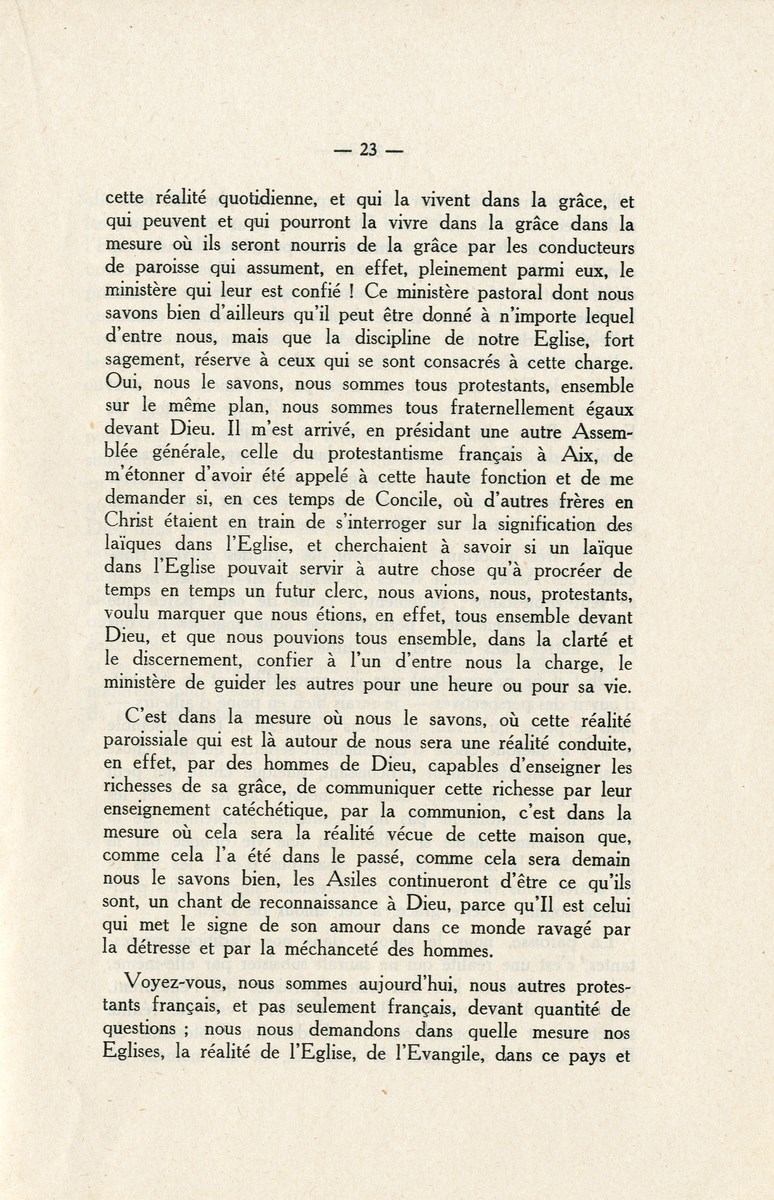 — 23 —

cette réalité quotidienne, et qui la vivent dans la grâce, et qui peuvent et qui pourront la vivre dans la grâce dans la mesure où ils seront nourris de la grâce par les conducteurs de paroisse qui assument, en effet, pleinement parmi eux, le ministère qui leur est confié ! Ce ministère pastoral dont nous savons bien d'ailleurs qu'il peut être donné à n'importe lequel d'entre nous, mais que la discipline de notre Eglise, fort sagement, réserve à ceux qui se sont consacrés à cette charge. Oui, nous le savons, nous sommes tous protestants, ensemble sur le même plan, nous sommes tous fraternellement égaux devant Dieu. Il m'est arrivé, en présidant une autre Assemblée générale, celle du protestantisme français à Aix, de m'étonner d'avoir été appelé à cette haute fonction et de me demander si, en ces temps de Concile, où d'autres frères en Christ étaient en train de s'interroger sur la signification des laïques dans l'Eglise, et cherchaient à savoir si un laïque dans l'Eglise pouvait servir à autre chose qu'à procréer de temps en temps un futur clerc, nous avions, nous, protestants, voulu marquer que nous étions, en effet, tous ensemble devant Dieu, et que nous pouvions tous ensemble, dans la clarté et le discernement, confier à l'un d'entre nous la charge, le ministère de guider les autres pour une heure ou pour sa vie.

C'est dans la mesure où nous le savons, où cette réalité paroissiale qui est là autour de nous sera une réalité conduite, en effet, par des hommes de Dieu, capables d'enseigner les richesses de sa grâce, de communiquer cette richesse par leur enseignement catéchétique, par la communion, c'est dans la mesure où cela sera la réalité vécue de cette maison que, comme cela l'a été dans le passé, comme cela sera demain nous le savons bien, les Asiles continueront d'être ce qu'ils sont, un chant de reconnaissance à Dieu, parce qu'Il est celui qui met le signe de son amour dans ce monde ravagé par la détresse et par la méchanceté des hommes.

Voyez-vous, nous sommes aujourd'hui, nous autres protestants français, et pas seulement français, devant quantité de questions ; nous nous demandons dans quelle mesure nos Eglises, la réalité de l'Eglise, de l'Evangile, dans ce pays et